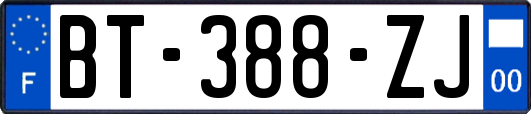 F
BT-388-ZJ
00